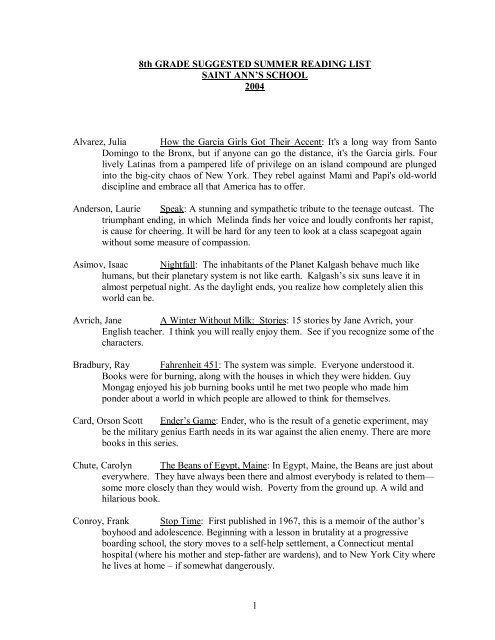 8th GRADE SUGGESTED SUMMER READING LIST
SAINT ANN'S SCHOOL
2004

Alvarez, Julia How the Garcia Girls Got Their Accent: It's a long way from Santo Domingo to the Bronx, but if anyone can go the distance, it's the Garcia girls. Four lively Latinas from a pampered life of privilege on an island compound are plunged into the big-city chaos of New York. They rebel against Mami and Papi's old-world discipline and embrace all that America has to offer.

Anderson, Laurie Speak: A stunning and sympathetic tribute to the teenage outcast. The triumphant ending, in which Melinda finds her voice and loudly confronts her rapist, is cause for cheering. It will be hard for any teen to look at a class scapegoat again without some measure of compassion.

Asimov, Isaac Nightfall: The inhabitants of the Planet Kalgash behave much like humans, but their planetary system is not like earth. Kalgash's six suns leave it in almost perpetual night. As the daylight ends, you realize how completely alien this world can be.

Avrich, Jane A Winter Without Milk: Stories: 15 stories by Jane Avrich, your English teacher. I think you will really enjoy them. See if you recognize some of the characters.

Bradbury, Ray Fahrenheit 451: The system was simple. Everyone understood it. Books were for burning, along with the houses in which they were hidden. Guy Mongag enjoyed his job burning books until he met two people who made him ponder about a world in which people are allowed to think for themselves.

Card, Orson Scott Ender's Game: Ender, who is the result of a genetic experiment, may be the military genius Earth needs in its war against the alien enemy. There are more books in this series.

Chute, Carolyn The Beans of Egypt, Maine: In Egypt, Maine, the Beans are just about everywhere. They have always been there and almost everybody is related to them—some more closely than they would wish. Poverty from the ground up. A wild and hilarious book.

Conroy, Frank Stop Time: First published in 1967, this is a memoir of the author's boyhood and adolescence. Beginning with a lesson in brutality at a progressive boarding school, the story moves to a self-help settlement, a Connecticut mental hospital (where his mother and step-father are wardens), and to New York City where he lives at home – if somewhat dangerously.

1